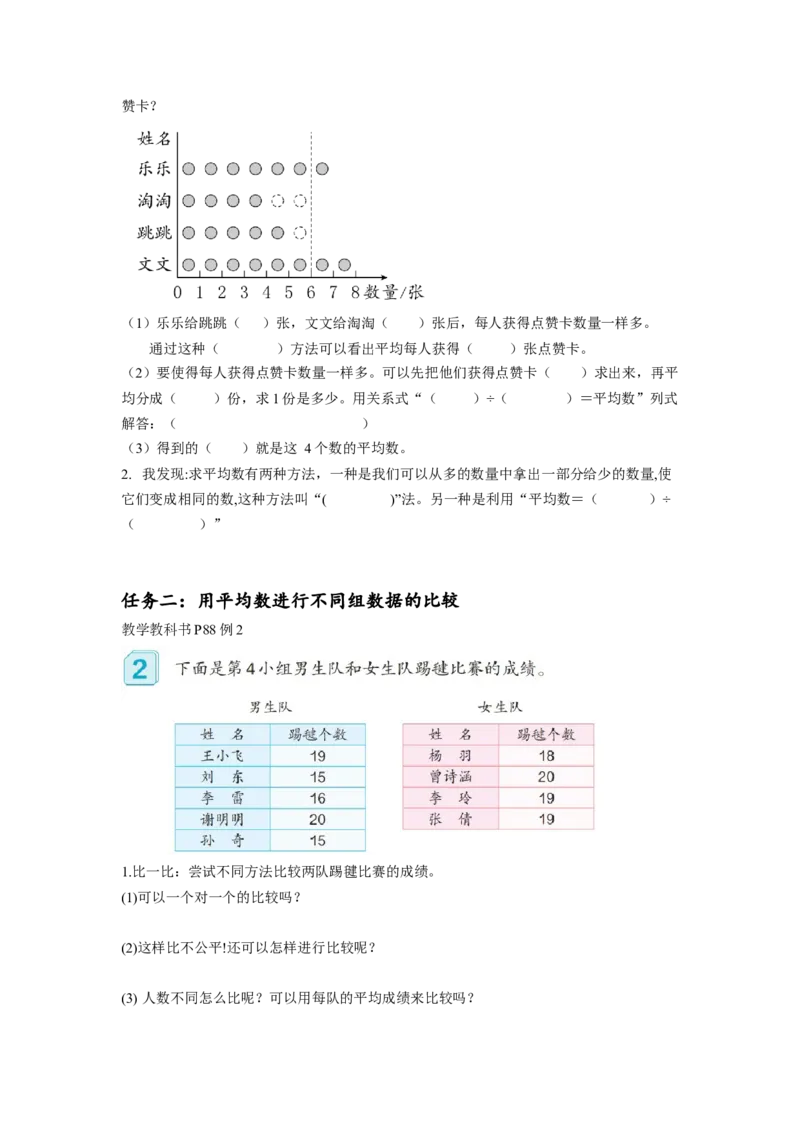 赞卡？

姓名
乐乐
淘淘
跳跳
文文
0 1 2 3 4 5 6 7 8 数量/张

（1）乐乐给跳跳（　　）张，文文给淘淘（　　）张后，每人获得点赞卡数量一样多。
通过这种（　　　　）方法可以看出平均每人获得（　　）张点赞卡。
（2）要使得每人获得点赞卡数量一样多。可以先把他们获得点赞卡（　　）求出来，再平均分成（　　）份，求1份是多少。用关系式“（　　）÷（　　　）＝平均数”列式解答：（　　　　　　　　　　　　　　）
（3）得到的（　　）就是这 4 个数的平均数。
2. 我发现:求平均数有两种方法，一种是我们可以从多的数量中拿出一部分给少的数量,使它们变成相同的数,这种方法叫“(　　　　)”法。另一种是利用“平均数＝（　　　）÷（　　　）”

任务二：用平均数进行不同组数据的比较
教学教科书 P88 例 2

2 下面是第4小组男生队和女生队踢毽比赛的成绩。

男生队

| 姓　名 | 踢毽个数 |
|---|---|
| 王小飞 | 19 |
| 刘　东 | 15 |
| 李　雷 | 16 |
| 谢明明 | 20 |
| 孙　奇 | 15 |

女生队

| 姓　名 | 踢毽个数 |
|---|---|
| 杨　羽 | 18 |
| 曾诗涵 | 20 |
| 李　玲 | 19 |
| 张　倩 | 19 |

1.比一比：尝试不同方法比较两队踢毽比赛的成绩。
(1)可以一个对一个的比较吗？

(2)这样比不公平!还可以怎样进行比较呢？

(3) 人数不同怎么比呢？可以用每队的平均成绩来比较吗？